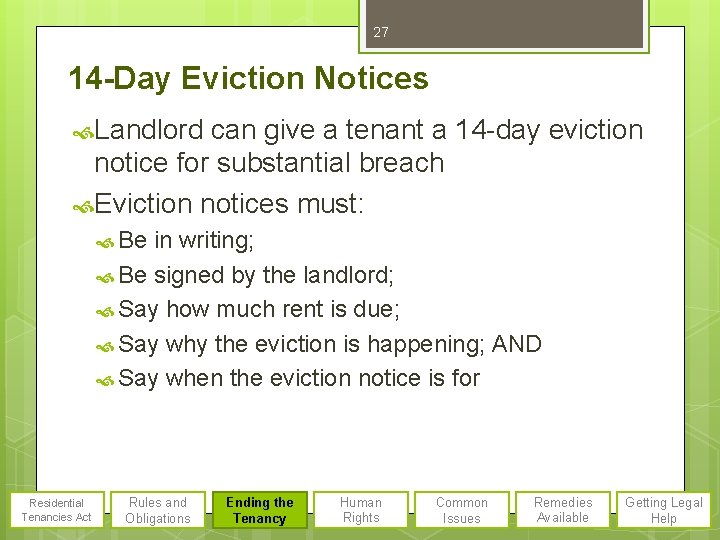 27

14-Day Eviction Notices

Landlord can give a tenant a 14-day eviction notice for substantial breach

Eviction notices must:

Be in writing;

Be signed by the landlord;

Say how much rent is due;

Say why the eviction is happening; AND

Say when the eviction notice is for

Residential Tenancies Act

Rules and Obligations

Ending the Tenancy

Human Rights

Common Issues

Remedies Available

Getting Legal Help